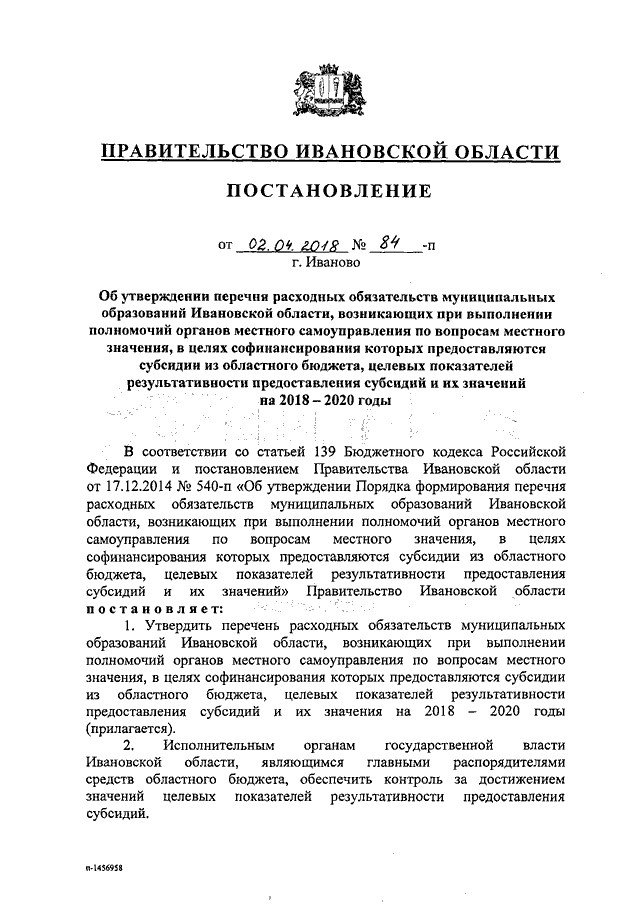 ПРАВИТЕЛЬСТВО ИВАНОВСКОЙ ОБЛАСТИ

ПОСТАНОВЛЕНИЕ

от 02.04.2018 № 84 -п
г. Иваново

Об утверждении перечня расходных обязательств муниципальных образований Ивановской области, возникающих при выполнении полномочий органов местного самоуправления по вопросам местного значения, в целях софинансирования которых предоставляются субсидии из областного бюджета, целевых показателей результативности предоставления субсидий и их значений на 2018 – 2020 годы

В соответствии со статьей 139 Бюджетного кодекса Российской Федерации и постановлением Правительства Ивановской области от 17.12.2014 № 540-п «Об утверждении Порядка формирования перечня расходных обязательств муниципальных образований Ивановской области, возникающих при выполнении полномочий органов местного самоуправления по вопросам местного значения, в целях софинансирования которых предоставляются субсидии из областного бюджета, целевых показателей результативности предоставления субсидий и их значений» Правительство Ивановской области постановляет:

1. Утвердить перечень расходных обязательств муниципальных образований Ивановской области, возникающих при выполнении полномочий органов местного самоуправления по вопросам местного значения, в целях софинансирования которых предоставляются субсидии из областного бюджета, целевых показателей результативности предоставления субсидий и их значения на 2018 – 2020 годы (прилагается).

2. Исполнительным органам государственной власти Ивановской области, являющимся главными распорядителями средств областного бюджета, обеспечить контроль за достижением значений целевых показателей результативности предоставления субсидий.

п-1456958